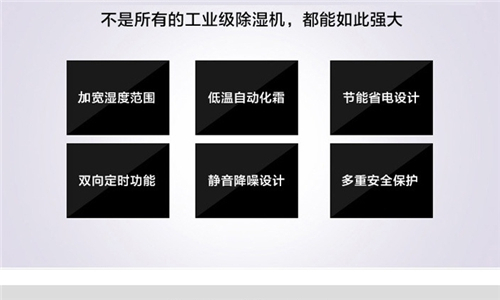 不是所有的工业级除湿机，都能如此强大

加宽湿度范围

低温自动化霜

节能省电设计

双向定时功能

静音降噪设计

多重安全保护